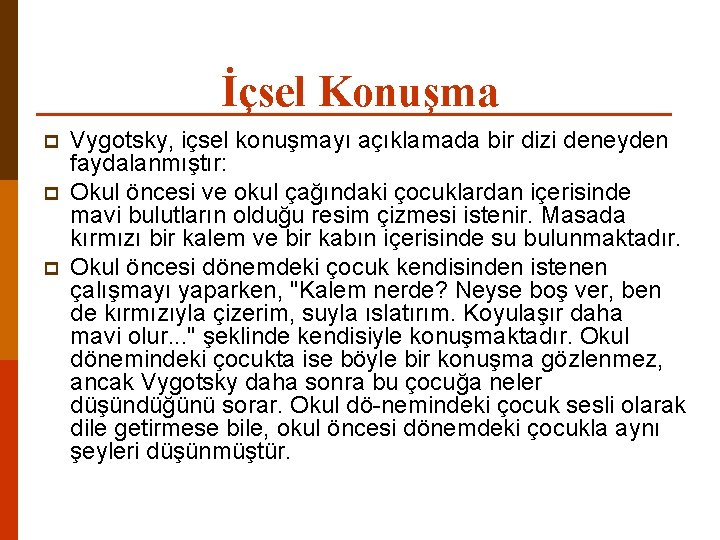 İçsel Konuşma

Vygotsky, içsel konuşmayı açıklamada bir dizi deneyden faydalanmıştır:

Okul öncesi ve okul çağındaki çocuklardan içerisinde mavi bulutların olduğu resim çizmesi istenir. Masada kırmızı bir kalem ve bir kabın içerisinde su bulunmaktadır.

Okul öncesi dönemdeki çocuk kendisinden istenen çalışmayı yaparken, "Kalem nerde? Neyse boş ver, ben de kırmızıyla çizerim, suyla ıslatırım. Koyulaşır daha mavi olur..." şeklinde kendisiyle konuşmaktadır. Okul dönemindeki çocukta ise böyle bir konuşma gözlenmez, ancak Vygotsky daha sonra bu çocuğa neler düşündüğünü sorar. Okul dö-nemindeki çocuk sesli olarak dile getirmese bile, okul öncesi dönemdeki çocukla aynı şeyleri düşünmüştür.